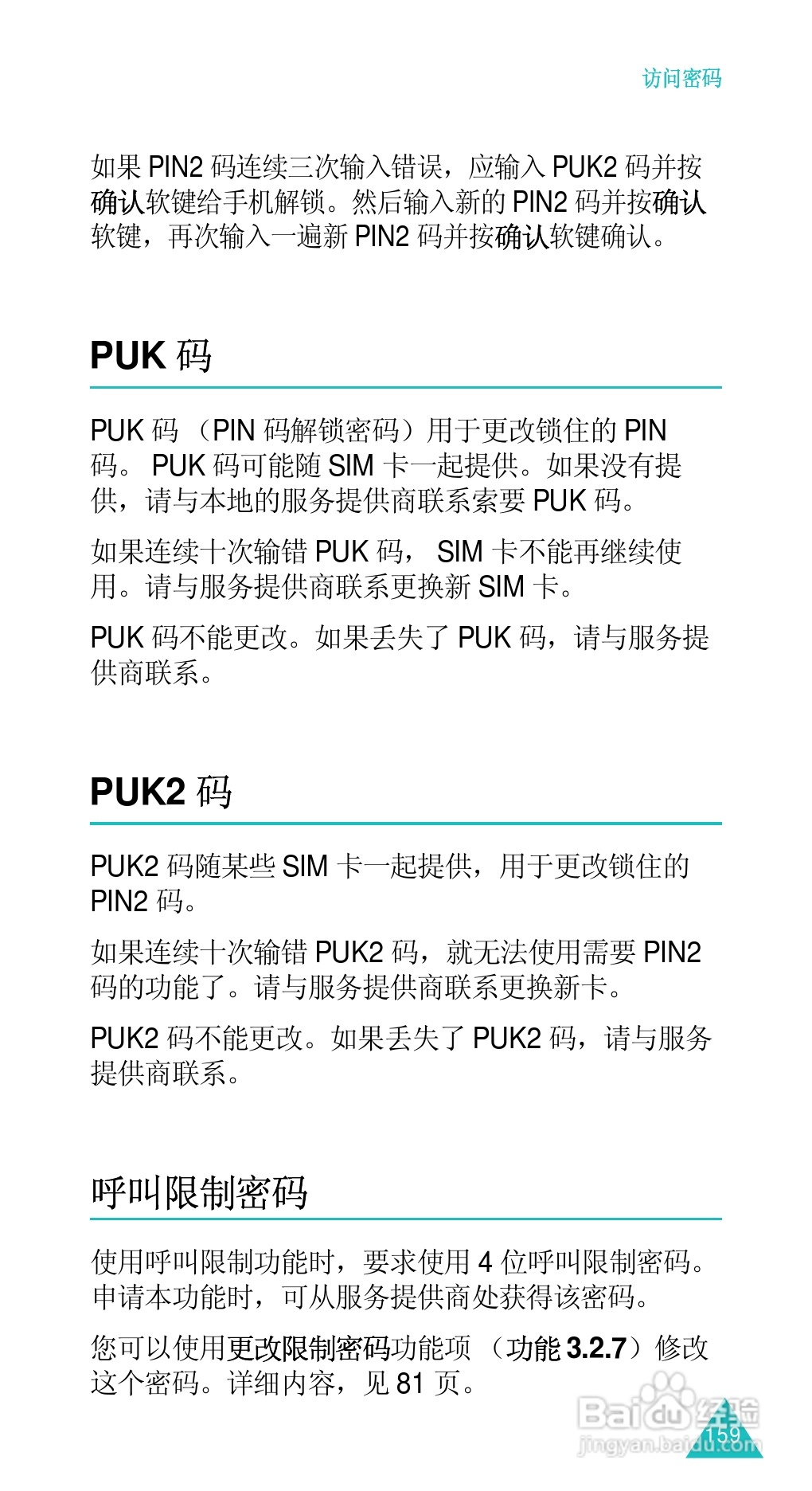 访问密码

如果 PIN2 码连续三次输入错误，应输入 PUK2 码并按确认软键给手机解锁。然后输入新的 PIN2 码并按确认软键，再次输入一遍新 PIN2 码并按确认软键确认。

PUK 码

PUK 码 （PIN 码解锁密码）用于更改锁住的 PIN 码。 PUK 码可能随 SIM 卡一起提供。如果没有提供，请与本地的服务提供商联系索要 PUK 码。

如果连续十次输错 PUK 码， SIM 卡不能再继续使用。请与服务提供商联系更换新 SIM 卡。

PUK 码不能更改。如果丢失了 PUK 码，请与服务提供商联系。

PUK2 码

PUK2 码随某些 SIM 卡一起提供，用于更改锁住的 PIN2 码。

如果连续十次输错 PUK2 码，就无法使用需要 PIN2 码的功能了。请与服务提供商联系更换新卡。

PUK2 码不能更改。如果丢失了 PUK2 码，请与服务提供商联系。

呼叫限制密码

使用呼叫限制功能时，要求使用 4 位呼叫限制密码。申请本功能时，可从服务提供商处获得该密码。

您可以使用更改限制密码功能项 （功能 3.2.7）修改这个密码。详细内容，见 81 页。

Baidu 经验
jingyan.baidu.com
159